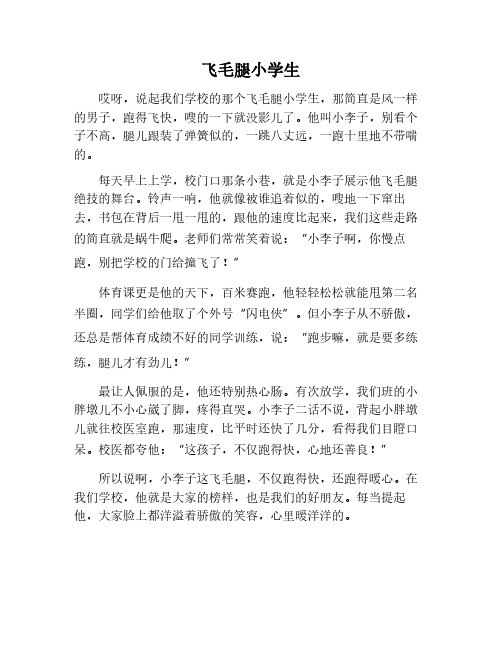 飞毛腿小学生

哎呀，说起我们学校的那个飞毛腿小学生，那简直是风一样的男子，跑得飞快，嗖的一下就没影儿了。他叫小李子，别看个子不高，腿儿跟装了弹簧似的，一跳八丈远，一跑十里地不带喘的。

每天早上上学，校门口那条小巷，就是小李子展示他飞毛腿绝技的舞台。铃声一响，他就像被谁追着似的，嗖地一下窜出去，书包在背后一甩一甩的，跟他的速度比起来，我们这些走路的简直就是蜗牛爬。老师们常常笑着说："小李子啊，你慢点跑，别把学校的门给撞飞了！"

体育课更是他的天下，百米赛跑，他轻轻松松就能甩第二名半圈，同学们给他取了个外号"闪电侠"。但小李子从不骄傲，还总是帮体育成绩不好的同学训练，说："跑步嘛，就是要多练练，腿儿才有劲儿！"

最让人佩服的是，他还特别热心肠。有次放学，我们班的小胖墩儿不小心崴了脚，疼得直哭。小李子二话不说，背起小胖墩儿就往校医室跑，那速度，比平时还快了几分，看得我们目瞪口呆。校医都夸他："这孩子，不仅跑得快，心地还善良！"

所以说啊，小李子这飞毛腿，不仅跑得快，还跑得暖心。在我们学校，他就是大家的榜样，也是我们的好朋友。每当提起他，大家脸上都洋溢着骄傲的笑容，心里暖洋洋的。